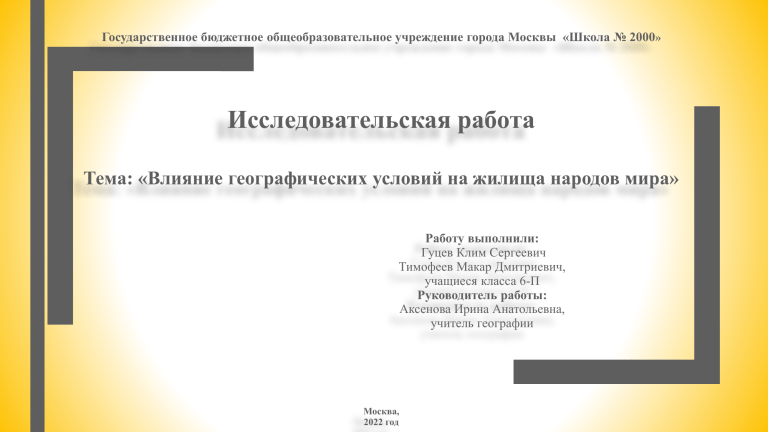 Государственное бюджетное общеобразовательное учреждение города Москвы «Школа № 2000»

Исследовательская работа

Тема: «Влияние географических условий на жилища народов мира»

Работу выполнили:
Гуцев Клим Сергеевич
Тимофеев Макар Дмитриевич,
учащиеся класса 6-П
Руководитель работы:
Аксенова Ирина Анатольевна,
учитель географии

Москва,
2022 год